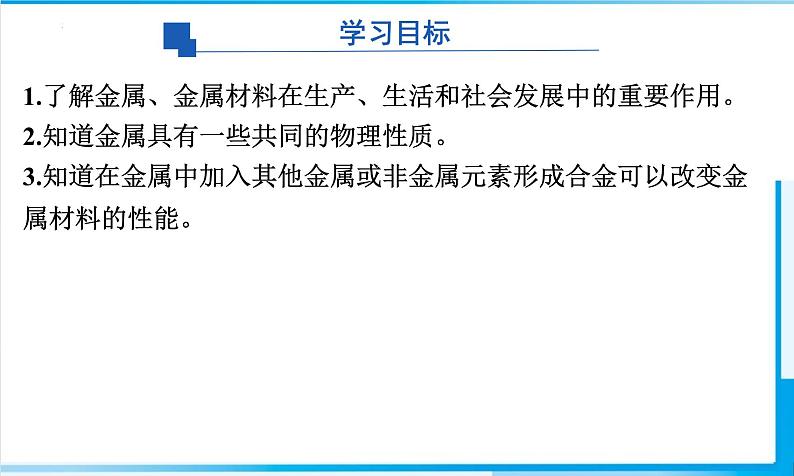 学习目标

1.了解金属、金属材料在生产、生活和社会发展中的重要作用。
2.知道金属具有一些共同的物理性质。
3.知道在金属中加入其他金属或非金属元素形成合金可以改变金属材料的性能。